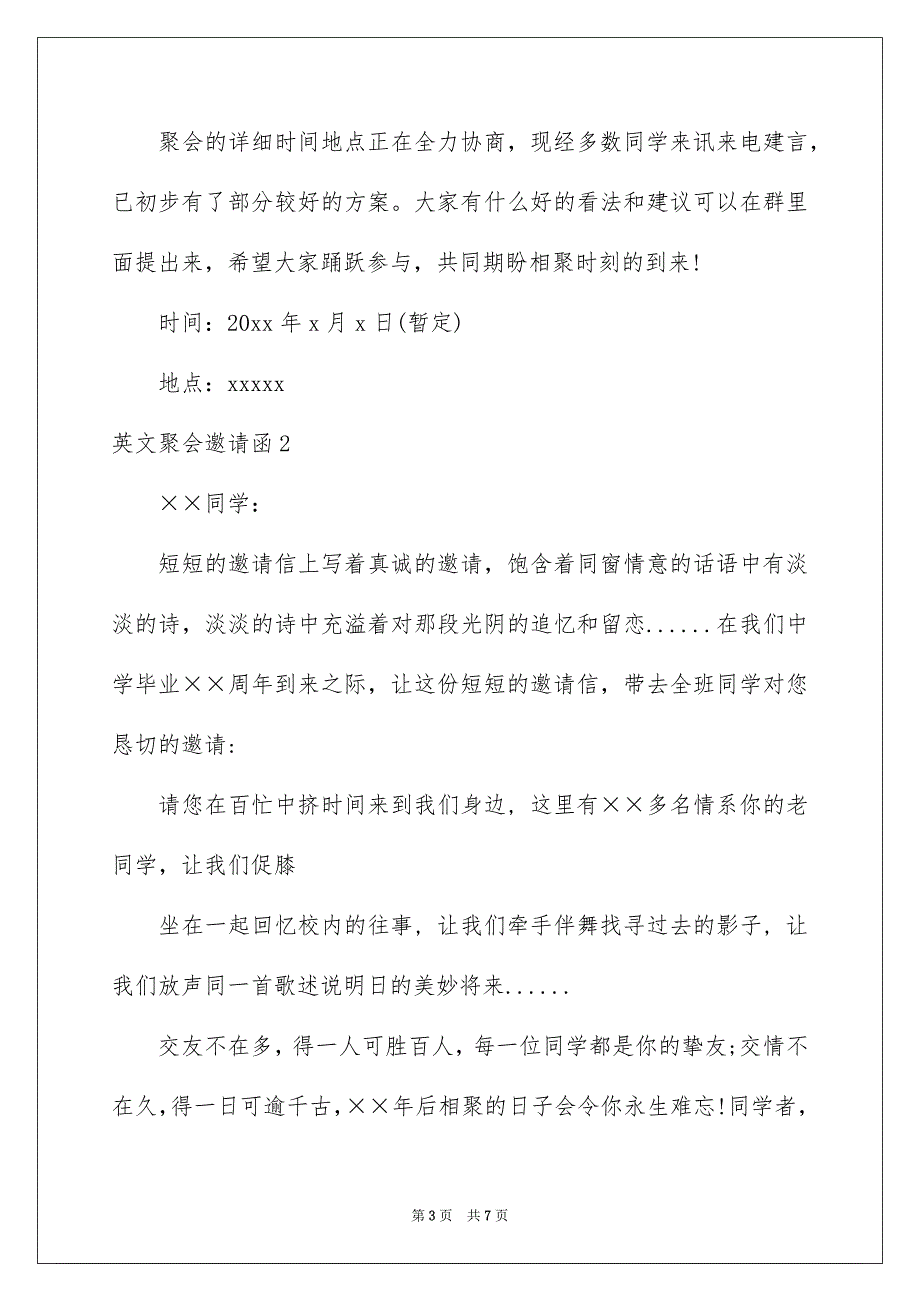 聚会的详细时间地点正在全力协商，现经多数同学来讯来电建言，已初步有了部分较好的方案。大家有什么好的看法和建议可以在群里面提出来，希望大家踊跃参与，共同期盼相聚时刻的到来!

时间：20xx 年 x 月 x 日(暂定)

地点：xxxxx

英文聚会邀请函 2

××同学：

短短的邀请信上写着真诚的邀请，饱含着同窗情意的话语中有淡淡的诗，淡淡的诗中充溢着对那段光阴的追忆和留恋......在我们中学毕业××周年到来之际，让这份短短的邀请信，带去全班同学对您恳切的邀请：

请您在百忙中挤时间来到我们身边，这里有××多名情系你的老同学，让我们促膝

坐在一起回忆校内的往事，让我们牵手伴舞找寻过去的影子，让我们放声同一首歌述说明日的美妙将来......

交友不在多，得一人可胜百人，每一位同学都是你的挚友;交情不在久，得一日可逾千古，××年后相聚的日子会令你永生难忘!同学者，

第 3 页 共 7 页